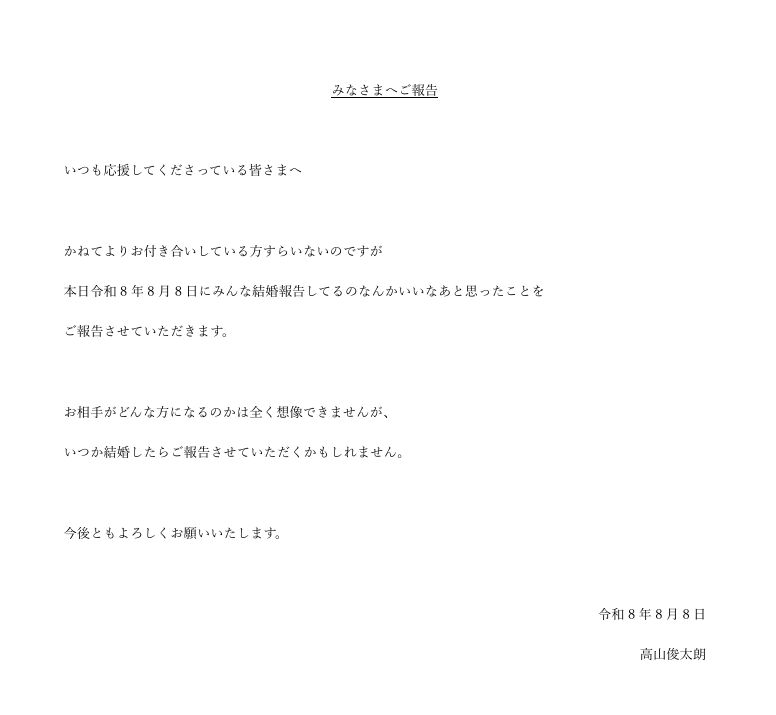 みなさまへご報告

いつも応援してくださっている皆さまへ

かねてよりお付き合いしている方すらいないのですが

本日令和８年８月８日にみんな結婚報告してるのなんかいいなあと思ったことを

ご報告させていただきます。

お相手がどんな方になるのかは全く想像できませんが、

いつか結婚したらご報告させていただくかもしれません。

今後ともよろしくお願いいたします。

令和８年８月８日

高山俊太朗